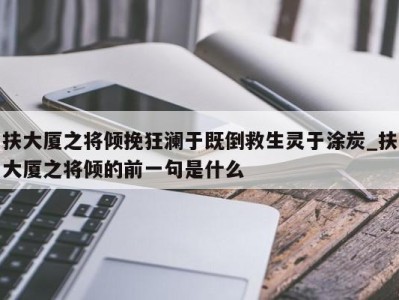 扶大厦之将倾挽狂澜于既倒救生灵于涂炭_扶大厦之将倾的前一句是什么